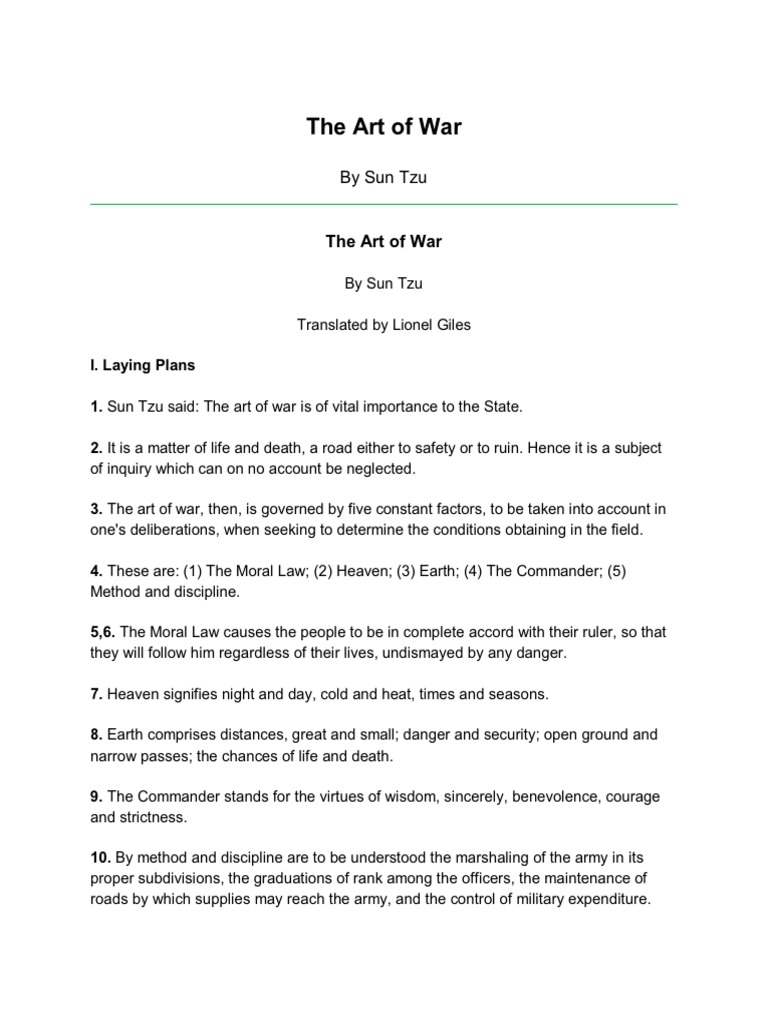 The Art of War

By Sun Tzu

The Art of War

By Sun Tzu

Translated by Lionel Giles

I. Laying Plans

1. Sun Tzu said: The art of war is of vital importance to the State.

2. It is a matter of life and death, a road either to safety or to ruin. Hence it is a subject of inquiry which can on no account be neglected.

3. The art of war, then, is governed by five constant factors, to be taken into account in one's deliberations, when seeking to determine the conditions obtaining in the field.

4. These are: (1) The Moral Law; (2) Heaven; (3) Earth; (4) The Commander; (5) Method and discipline.

5,6. The Moral Law causes the people to be in complete accord with their ruler, so that they will follow him regardless of their lives, undismayed by any danger.

7. Heaven signifies night and day, cold and heat, times and seasons.

8. Earth comprises distances, great and small; danger and security; open ground and narrow passes; the chances of life and death.

9. The Commander stands for the virtues of wisdom, sincerely, benevolence, courage and strictness.

10. By method and discipline are to be understood the marshaling of the army in its proper subdivisions, the graduations of rank among the officers, the maintenance of roads by which supplies may reach the army, and the control of military expenditure.